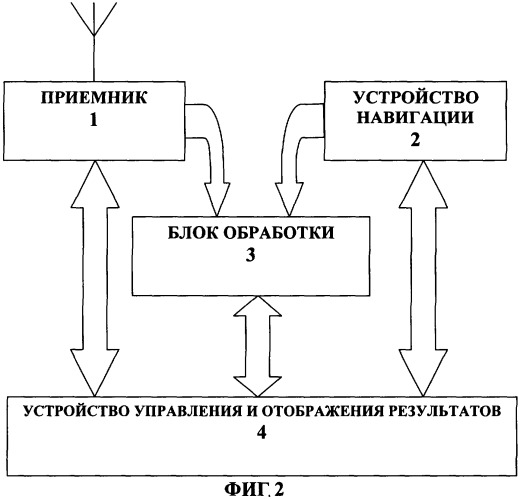 ПРИЕМНИК
1

УСТРОЙСТВО
НАВИГАЦИИ
2

БЛОК ОБРАБОТКИ
3

УСТРОЙСТВО УПРАВЛЕНИЯ И ОТОБРАЖЕНИЯ РЕЗУЛЬТАТОВ
4

ФИГ. 2